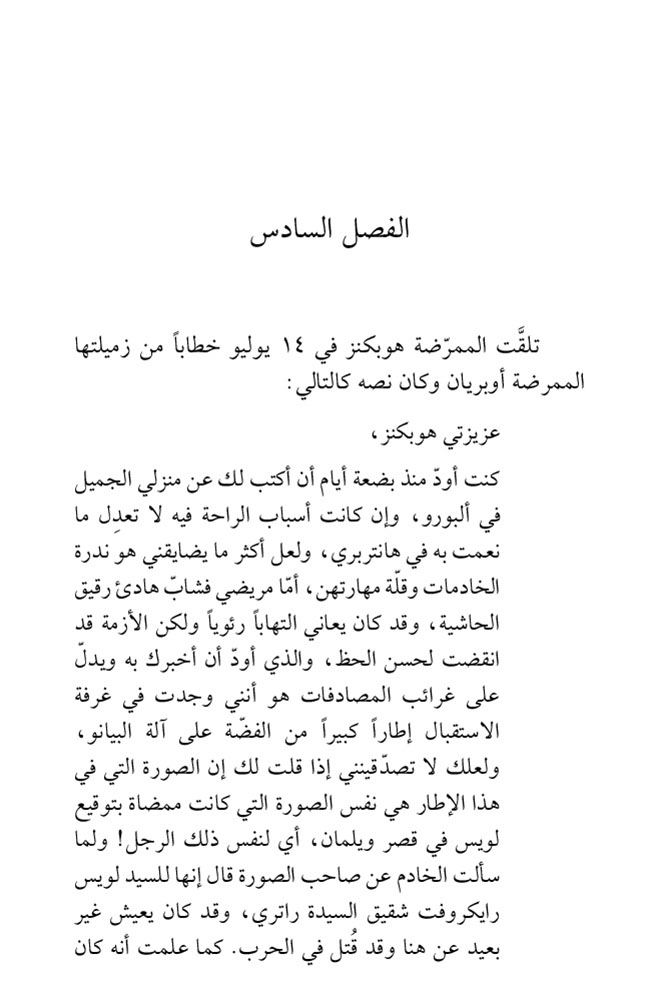 الفصل السادس

تلقَّت الممرّضة هوبكنز في ١٤ يوليو خطاباً من زميلتها الممرضة أوبريان وكان نصه كالتالي:

عزيزتي هوبكنز،

كنت أودّ منذ بضعة أيام أن أكتب لك عن منزلي الجميل في ألبورو، وإن كانت أسباب الراحة فيه لا تعدِل ما نعمت به في هانتربري، ولعل أكثر ما يضايقني هو ندرة الخادمات وقلّة مهارتهن، أمّا مريضي فشابّ هادئ رقيق الحاشية، وقد كان يعاني التهاباً رئوياً ولكن الأزمة قد انقضت لحسن الحظ، والذي أودّ أن أخبرك به ويدلّ على غرائب المصادفات هو أنني وجدت في غرفة الاستقبال إطاراً كبيراً من الفضّة على آلة البيانو، ولعلك لا تصدّقينني إذا قلت لك إن الصورة التي في هذا الإطار هي نفس الصورة التي كانت ممضاة بتوقيع لويس في قصر ويلمان، أي لنفس ذلك الرجل! ولما سألت الخادم عن صاحب الصورة قال إنها للسيد لويس رايكروفت شقيق السيدة راتري، وقد كان يعيش غير بعيد عن هنا وقد قُتل في الحرب. كما علمت أنه كان